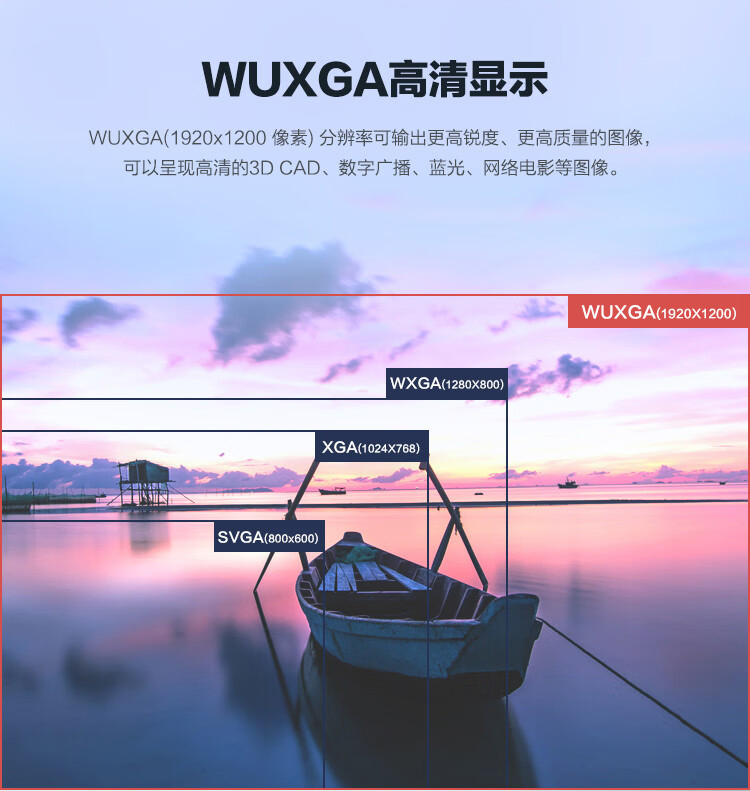 WUXGA高清显示

WUXGA(1920x1200 像素) 分辨率可输出更高锐度、更高质量的图像，可以呈现高清的3D CAD、数字广播、蓝光、网络电影等图像。

WUXGA(1920X1200)

WXGA(1280X800)

XGA(1024X768)

SVGA(800x600)